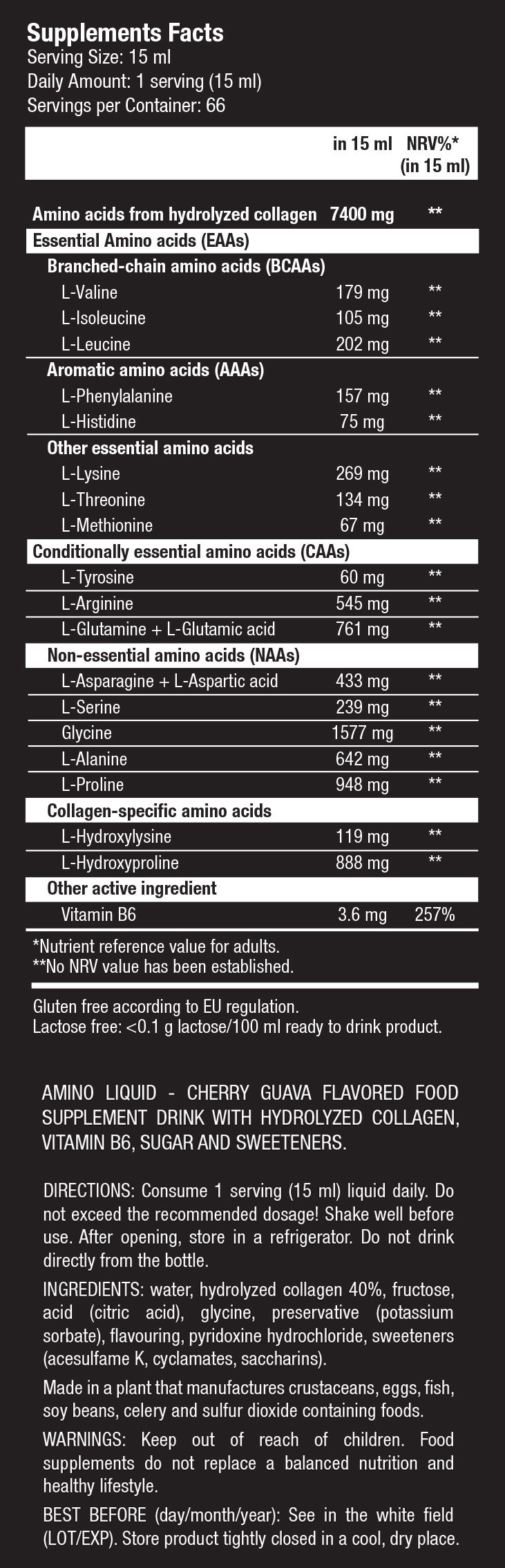 Supplements Facts
Serving Size: 15 ml
Daily Amount: 1 serving (15 ml)
Servings per Container: 66

| | in 15 ml | NRV%* (in 15 ml) |
|---|---|---|
| Amino acids from hydrolyzed collagen | 7400 mg | ** |
| Essential Amino acids (EAAs) | | |
| Branched-chain amino acids (BCAAs) | | |
| L-Valine | 179 mg | ** |
| L-Isoleucine | 105 mg | ** |
| L-Leucine | 202 mg | ** |
| Aromatic amino acids (AAAs) | | |
| L-Phenylalanine | 157 mg | ** |
| L-Histidine | 75 mg | ** |
| Other essential amino acids | | |
| L-Lysine | 269 mg | ** |
| L-Threonine | 134 mg | ** |
| L-Methionine | 67 mg | ** |
| Conditionally essential amino acids (CAAs) | | |
| L-Tyrosine | 60 mg | ** |
| L-Arginine | 545 mg | ** |
| L-Glutamine + L-Glutamic acid | 761 mg | ** |
| Non-essential amino acids (NAAs) | | |
| L-Asparagine + L-Aspartic acid | 433 mg | ** |
| L-Serine | 239 mg | ** |
| Glycine | 1577 mg | ** |
| L-Alanine | 642 mg | ** |
| L-Proline | 948 mg | ** |
| Collagen-specific amino acids | | |
| L-Hydroxylysine | 119 mg | ** |
| L-Hydroxyproline | 888 mg | ** |
| Other active ingredient | | |
| Vitamin B6 | 3.6 mg | 257% |

*Nutrient reference value for adults.
**No NRV value has been established.

Gluten free according to EU regulation.
Lactose free: <0.1 g lactose/100 ml ready to drink product.

AMINO LIQUID - CHERRY GUAVA FLAVORED FOOD SUPPLEMENT DRINK WITH HYDROLYZED COLLAGEN, VITAMIN B6, SUGAR AND SWEETENERS.

DIRECTIONS: Consume 1 serving (15 ml) liquid daily. Do not exceed the recommended dosage! Shake well before use. After opening, store in a refrigerator. Do not drink directly from the bottle.

INGREDIENTS: water, hydrolyzed collagen 40%, fructose, acid (citric acid), glycine, preservative (potassium sorbate), flavouring, pyridoxine hydrochloride, sweeteners (acesulfame K, cyclamates, saccharins).

Made in a plant that manufactures crustaceans, eggs, fish, soy beans, celery and sulfur dioxide containing foods.

WARNINGS: Keep out of reach of children. Food supplements do not replace a balanced nutrition and healthy lifestyle.

BEST BEFORE (day/month/year): See in the white field (LOT/EXP). Store product tightly closed in a cool, dry place.